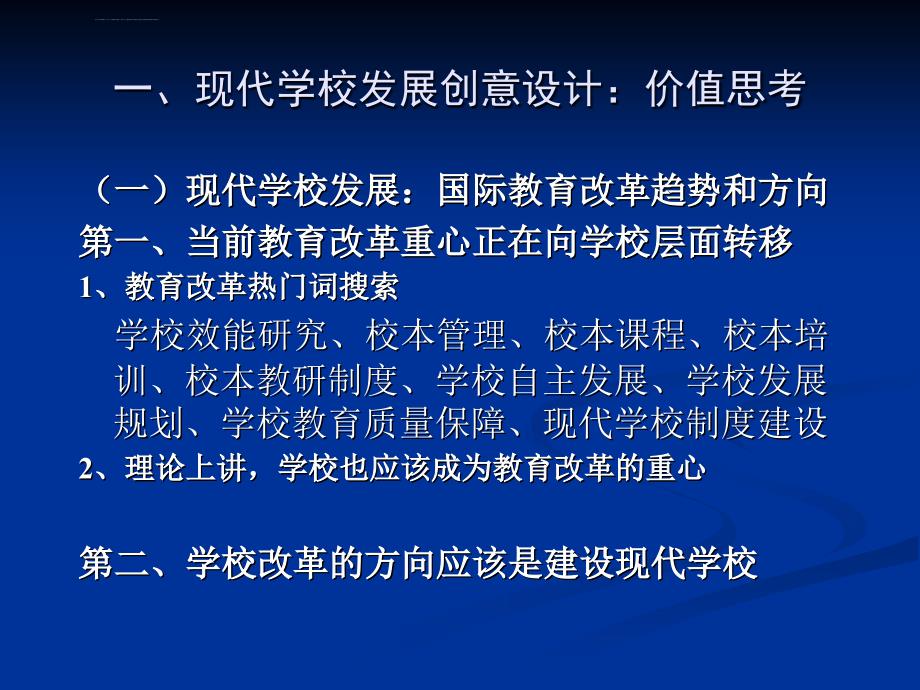 一、现代学校发展创意设计：价值思考

（一）现代学校发展：国际教育改革趋势和方向
第一、当前教育改革重心正在向学校层面转移
1、教育改革热门词搜索

学校效能研究、校本管理、校本课程、校本培训、校本教研制度、学校自主发展、学校发展规划、学校教育质量保障、现代学校制度建设

2、理论上讲，学校也应该成为教育改革的重心

第二、学校改革的方向应该是建设现代学校